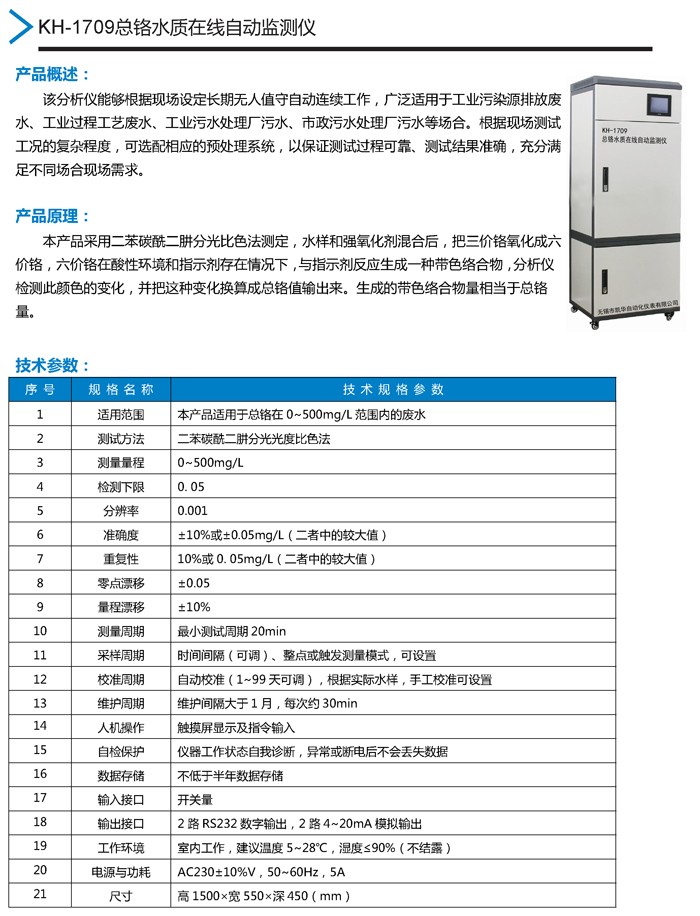 KH-1709总铬水质在线自动监测仪

产品概述：

该分析仪能够根据现场设定长期无人值守自动连续工作，广泛适用于工业污染源排放废水、工业过程工艺废水、工业污水处理厂污水、市政污水处理厂污水等场合。根据现场测试工况的复杂程度，可选配相应的预处理系统，以保证测试过程可靠、测试结果准确，充分满足不同场合现场需求。

KH-1709
总铬水质在线自动监测仪

无锡市凯华自动化仪表有限公司

产品原理：

本产品采用二苯碳酰二肼分光比色法测定，水样和强氧化剂混合后，把三价铬氧化成六价铬，六价铬在酸性环境和指示剂存在情况下，与指示剂反应生成一种带色络合物，分析仪检测此颜色的变化，并把这种变化换算成总铬值输出来。生成的带色络合物量相当于总铬量。

技术参数：

| 序号 | 规格名称 | 技术规格参数 |
|---|---|---|
| 1 | 适用范围 | 本产品适用于总铬在 0~500mg/L 范围内的废水 |
| 2 | 测试方法 | 二苯碳酰二肼分光光度比色法 |
| 3 | 测量量程 | 0~500mg/L |
| 4 | 检测下限 | 0. 05 |
| 5 | 分辨率 | 0.001 |
| 6 | 准确度 | ±10%或±0.05mg/L（二者中的较大值） |
| 7 | 重复性 | 10%或 0. 05mg/L（二者中的较大值） |
| 8 | 零点漂移 | ±0.05 |
| 9 | 量程漂移 | ±10% |
| 10 | 测量周期 | 最小测试周期 20min |
| 11 | 采样周期 | 时间间隔（可调）、整点或触发测量模式，可设置 |
| 12 | 校准周期 | 自动校准（1~99 天可调），根据实际水样，手工校准可设置 |
| 13 | 维护周期 | 维护间隔大于 1 月，每次约 30min |
| 14 | 人机操作 | 触摸屏显示及指令输入 |
| 15 | 自检保护 | 仪器工作状态自我诊断，异常或断电后不会丢失数据 |
| 16 | 数据存储 | 不低于半年数据存储 |
| 17 | 输入接口 | 开关量 |
| 18 | 输出接口 | 2 路 RS232 数字输出，2 路 4~20mA 模拟输出 |
| 19 | 工作环境 | 室内工作，建议温度 5~28℃，湿度≤90%（不结露） |
| 20 | 电源与功耗 | AC230±10%V，50~60Hz，5A |
| 21 | 尺寸 | 高 1500×宽 550×深 450（mm） |